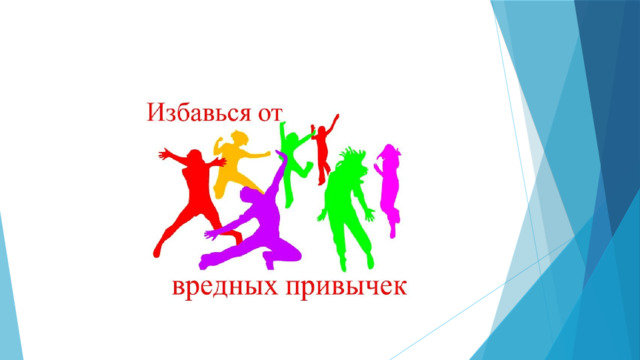 Избавься от

вредных привычек